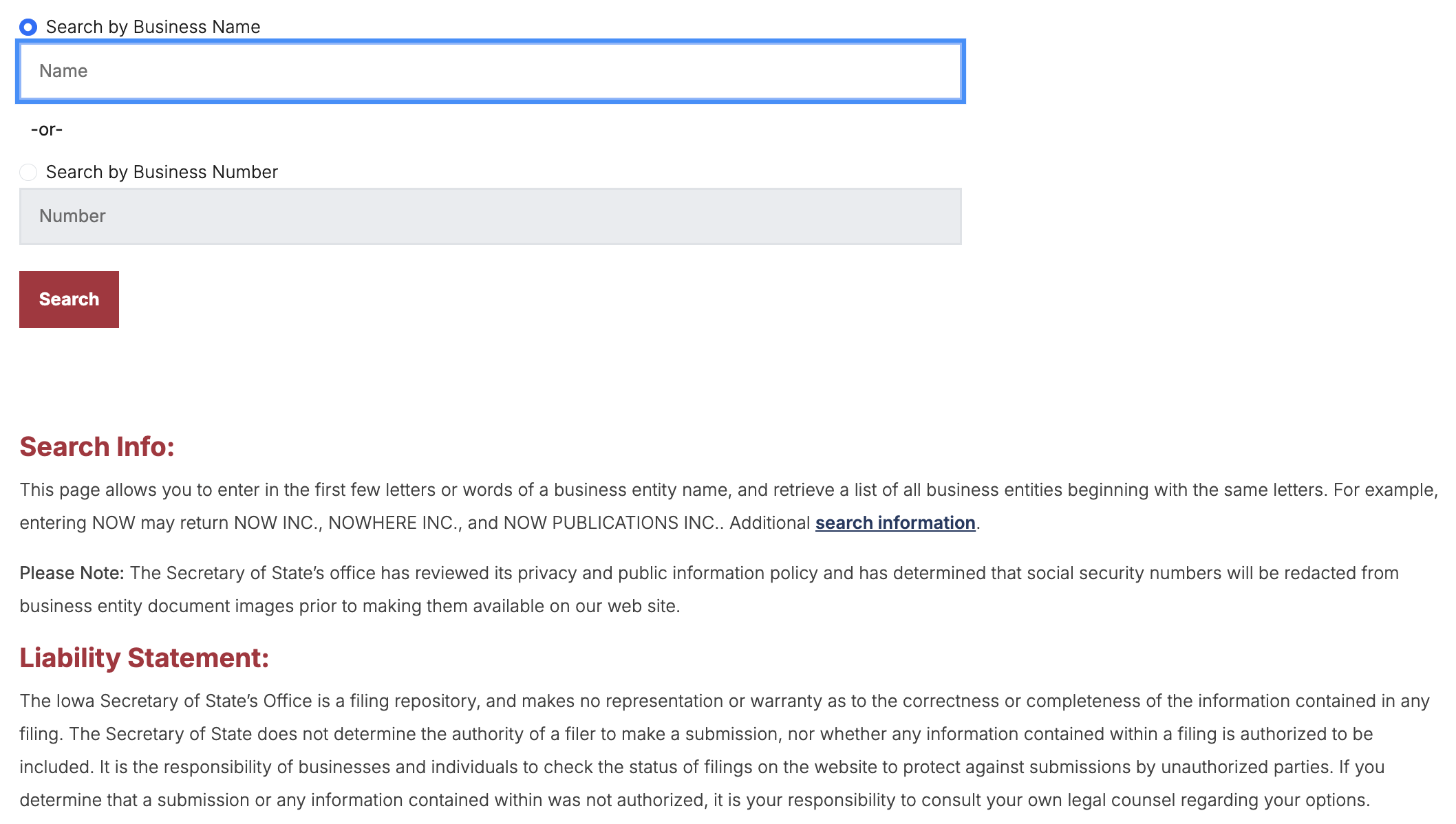 Search by Business Name

Name

-or-

Search by Business Number

Number

Search

Search Info:

This page allows you to enter in the first few letters or words of a business entity name, and retrieve a list of all business entities beginning with the same letters. For example, entering NOW may return NOW INC., NOWHERE INC., and NOW PUBLICATIONS INC.. Additional search information.

Please Note: The Secretary of State's office has reviewed its privacy and public information policy and has determined that social security numbers will be redacted from business entity document images prior to making them available on our web site.

Liability Statement:

The Iowa Secretary of State's Office is a filing repository, and makes no representation or warranty as to the correctness or completeness of the information contained in any filing. The Secretary of State does not determine the authority of a filer to make a submission, nor whether any information contained within a filing is authorized to be included. It is the responsibility of businesses and individuals to check the status of filings on the website to protect against submissions by unauthorized parties. If you determine that a submission or any information contained within was not authorized, it is your responsibility to consult your own legal counsel regarding your options.